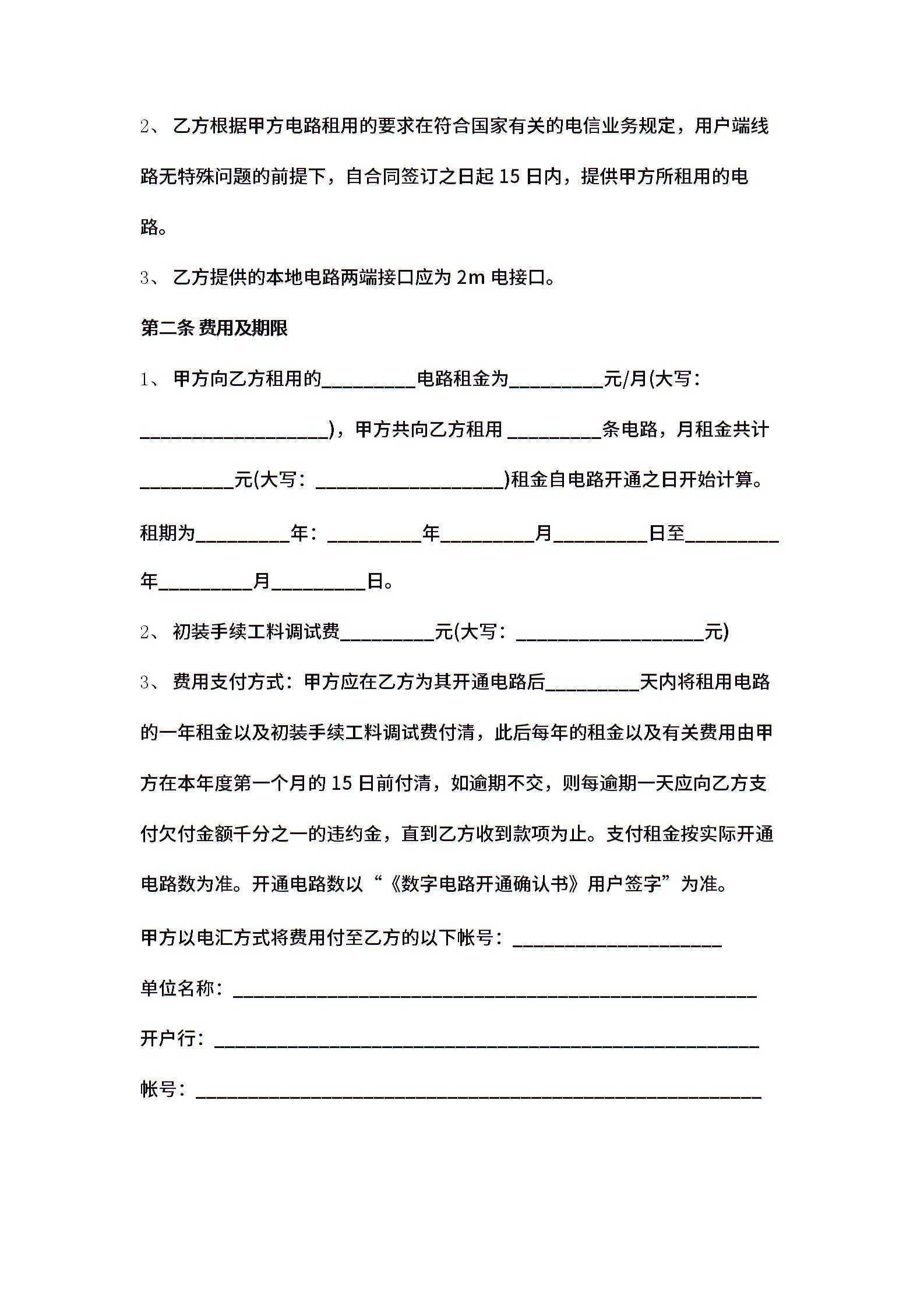 2、 乙方根据甲方电路租用的要求在符合国家有关的电信业务规定，用户端线路无特殊问题的前提下，自合同签订之日起 15 日内，提供甲方所租用的电路。

3、 乙方提供的本地电路两端接口应为 2m 电接口。

第二条 费用及期限

1、 甲方向乙方租用的__________电路租金为__________元/月(大写：____________________)，甲方共向乙方租用 __________条电路，月租金共计__________元(大写：____________________)租金自电路开通之日开始计算。租期为__________年：__________年__________月__________日至__________年__________月__________日。

2、 初装手续工料调试费__________元(大写：____________________元)

3、 费用支付方式：甲方应在乙方为其开通电路后__________天内将租用电路的一年租金以及初装手续工料调试费付清，此后每年的租金以及有关费用由甲方在本年度第一个月的 15 日前付清，如逾期不交，则每逾期一天应向乙方支付欠付金额千分之一的违约金，直到乙方收到款项为止。支付租金按实际开通电路数为准。开通电路数以“《数字电路开通确认书》用户签字”为准。

甲方以电汇方式将费用付至乙方的以下帐号：______________________

单位名称：________________________________________________________

开户行：__________________________________________________________

帐号：____________________________________________________________